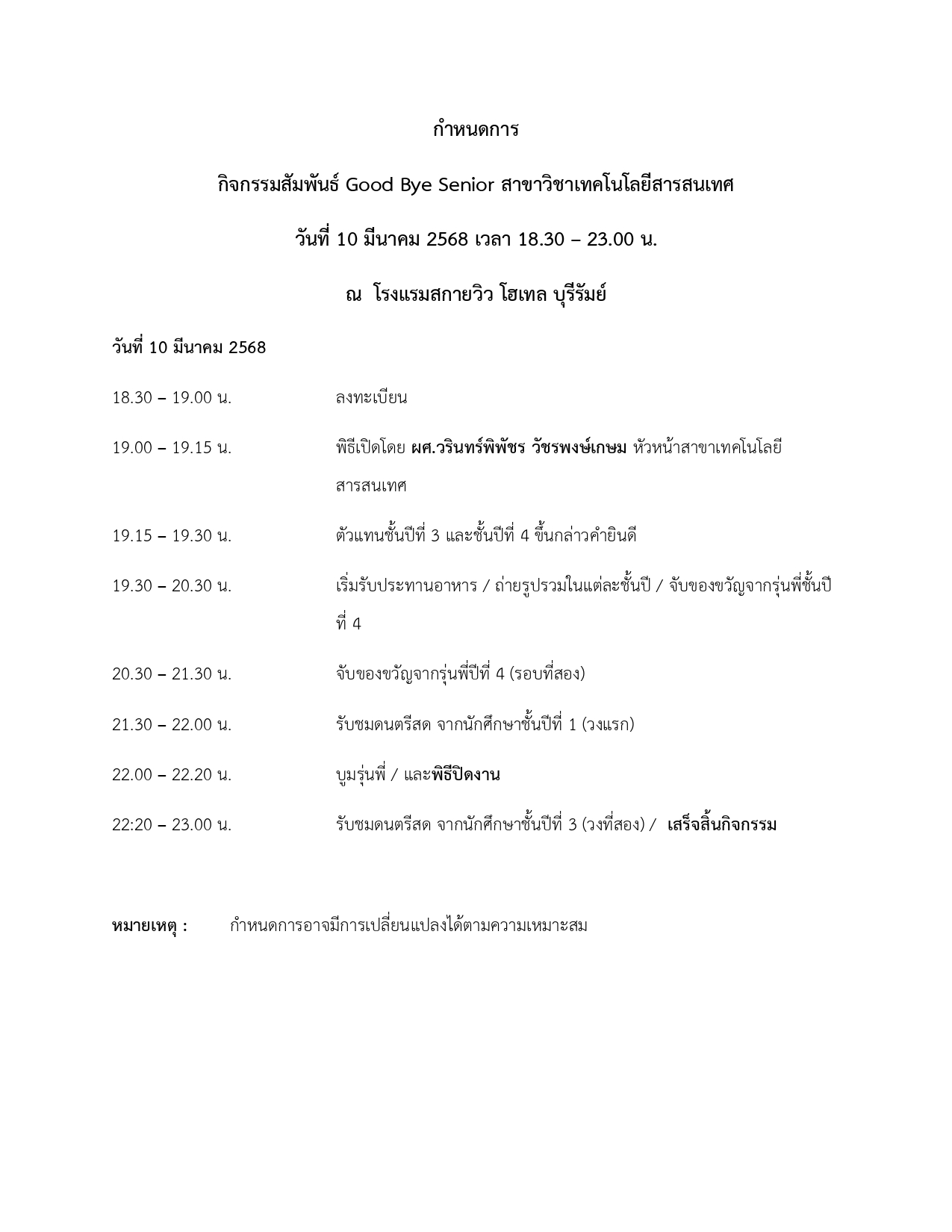 กำหนดการ

กิจกรรมสัมพันธ์ Good Bye Senior สาขาวิชาเทคโนโลยีสารสนเทศ

วันที่ 10 มีนาคม 2568 เวลา 18.30 – 23.00 น.

ณ โรงแรมสกายวิว โฮเทล บุรีรัมย์

วันที่ 10 มีนาคม 2568

18.30 – 19.00 น. ลงทะเบียน

19.00 – 19.15 น. พิธีเปิดโดย ผศ.วรินทร์พิพัชร วัชรพงษ์เกษม หัวหน้าสาขาเทคโนโลยีสารสนเทศ

19.15 – 19.30 น. ตัวแทนชั้นปีที่ 3 และชั้นปีที่ 4 ขึ้นกล่าวคำยินดี

19.30 – 20.30 น. เริ่มรับประทานอาหาร / ถ่ายรูปรวมในแต่ละชั้นปี / จับของขวัญจากรุ่นพี่ชั้นปีที่ 4

20.30 – 21.30 น. จับของขวัญจากรุ่นพี่ปีที่ 4 (รอบที่สอง)

21.30 – 22.00 น. รับชมดนตรีสด จากนักศึกษาชั้นปีที่ 1 (วงแรก)

22.00 – 22.20 น. บูมรุ่นพี่ / และพิธีปิดงาน

22:20 – 23.00 น. รับชมดนตรีสด จากนักศึกษาชั้นปีที่ 3 (วงที่สอง) / เสร็จสิ้นกิจกรรม

หมายเหตุ : กำหนดการอาจมีการเปลี่ยนแปลงได้ตามความเหมาะสม